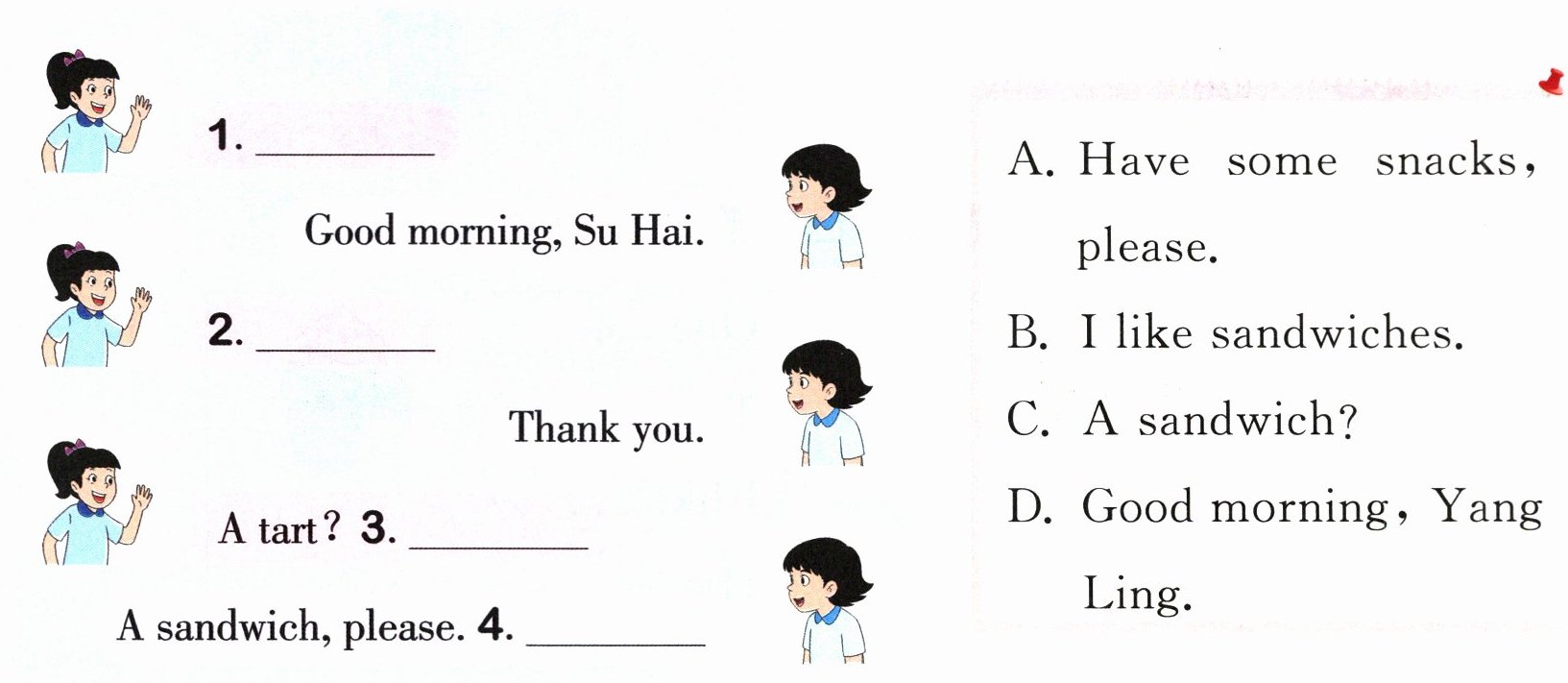 1. ____

Good morning, Su Hai.

2. ____

Thank you.

A tart? 3. ____

A sandwich, please. 4. ____

A. Have some snacks, please.

B. I like sandwiches.

C. A sandwich?

D. Good morning, Yang Ling.